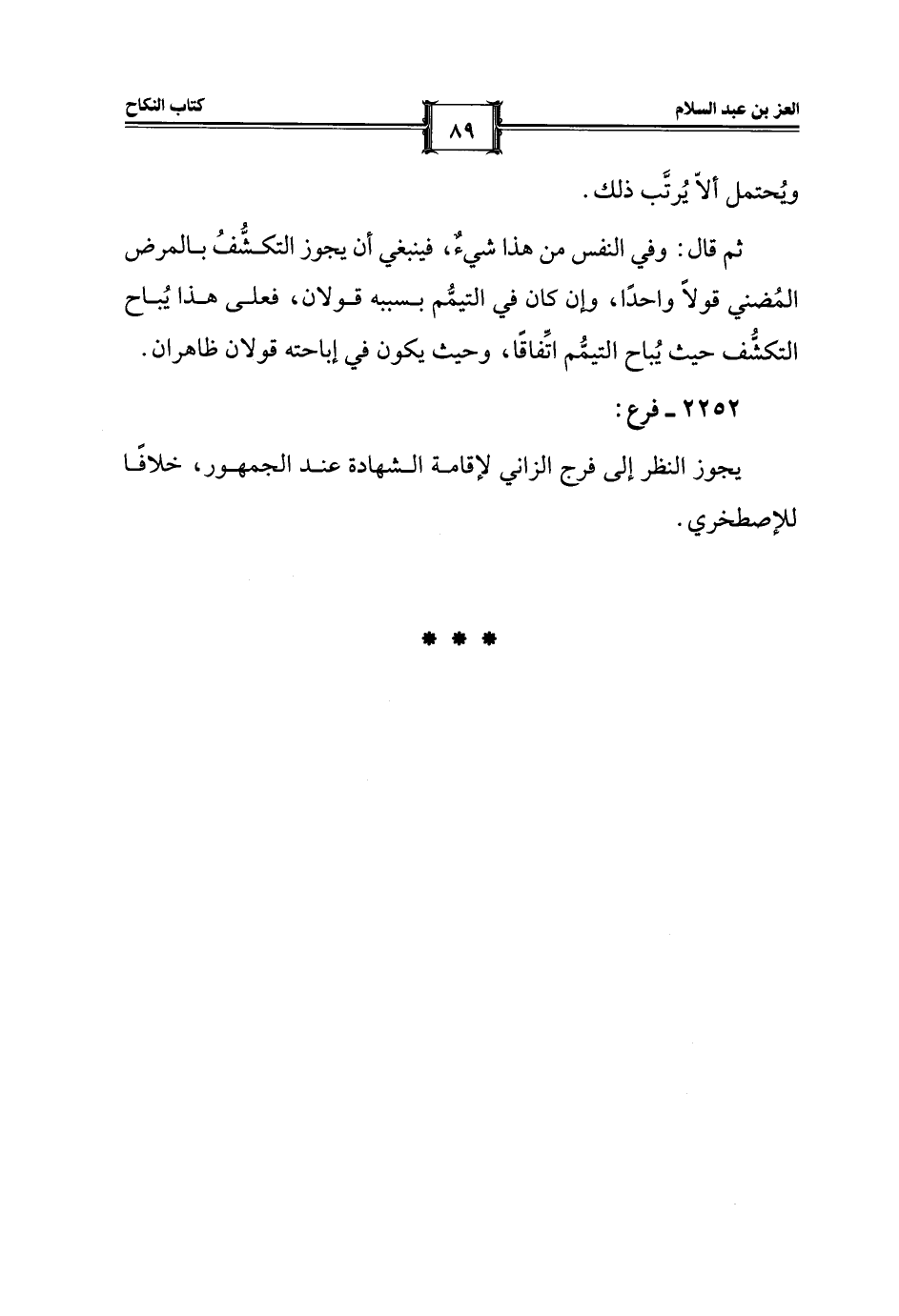 العز بن عبد السلام

٨٩

كتاب النكاح

ويُحتمل ألاّ يُرتَّب ذلك.

ثم قال: وفي النفس من هذا شيءٌ، فينبغي أن يجوز التكشُّفُ بالمرض المُضني قولاً واحدًا، وإن كان في التيمُّم بسببه قولان، فعلى هذا يُباح التكشُّف حيث يُباح التيمُّم اتِّفاقًا، وحيث يكون في إباحته قولان ظاهران.

٢٢٥٢ ـ فرع:

يجوز النظر إلى فرج الزاني لإقامة الشهادة عند الجمهور، خلافًا للإصطخري.

* * *